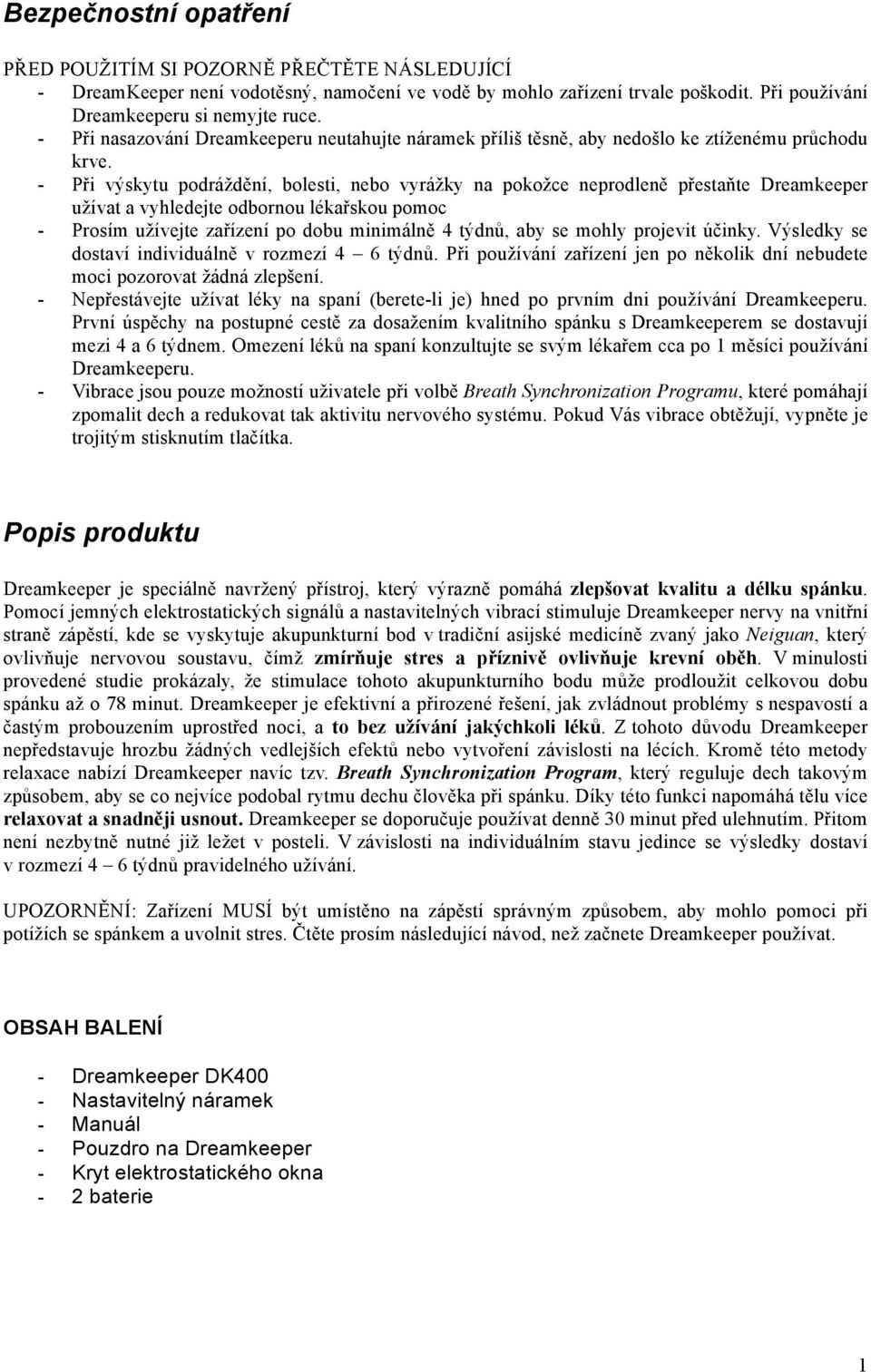 Bezpečnostní opatření

PŘED POUŽITÍM SI POZORNĚ PŘEČTĚTE NÁSLEDUJÍCÍ
- DreamKeeper není vodotěsný, namočení ve vodě by mohlo zařízení trvale poškodit. Při používání Dreamkeeperu si nemyjte ruce.
- Při nasazování Dreamkeeperu neutahujte náramek příliš těsně, aby nedošlo ke ztíženému průchodu krve.
- Při výskytu podráždění, bolesti, nebo vyrážky na pokožce neprodleně přestaňte Dreamkeeper užívat a vyhledejte odbornou lékařskou pomoc
- Prosím užívejte zařízení po dobu minimálně 4 týdnů, aby se mohly projevit účinky. Výsledky se dostaví individuálně v rozmezí 4 – 6 týdnů. Při používání zařízení jen po několik dní nebudete moci pozorovat žádná zlepšení.
- Nepřestávejte užívat léky na spaní (berete-li je) hned po prvním dni používání Dreamkeeperu. První úspěchy na postupné cestě za dosažením kvalitního spánku s Dreamkeeperem se dostavují mezi 4 a 6 týdnem. Omezení léků na spaní konzultujte se svým lékařem cca po 1 měsíci používání Dreamkeeperu.
- Vibrace jsou pouze možností uživatele při volbě Breath Synchronization Programu, které pomáhají zpomalit dech a redukovat tak aktivitu nervového systému. Pokud Vás vibrace obtěžují, vypněte je trojitým stisknutím tlačítka.

Popis produktu

Dreamkeeper je speciálně navržený přístroj, který výrazně pomáhá zlepšovat kvalitu a délku spánku. Pomocí jemných elektrostatických signálů a nastavitelných vibrací stimuluje Dreamkeeper nervy na vnitřní straně zápěstí, kde se vyskytuje akupunkturní bod v tradiční asijské medicíně zvaný jako Neiguan, který ovlivňuje nervovou soustavu, čímž zmírňuje stres a příznivě ovlivňuje krevní oběh. V minulosti provedené studie prokázaly, že stimulace tohoto akupunkturního bodu může prodloužit celkovou dobu spánku až o 78 minut. Dreamkeeper je efektivní a přirozené řešení, jak zvládnout problémy s nespavostí a častým probouzením uprostřed noci, a to bez užívání jakýchkoli léků. Z tohoto důvodu Dreamkeeper nepředstavuje hrozbu žádných vedlejších efektů nebo vytvoření závislosti na lécích. Kromě této metody relaxace nabízí Dreamkeeper navíc tzv. Breath Synchronization Program, který reguluje dech takovým způsobem, aby se co nejvíce podobal rytmu dechu člověka při spánku. Díky této funkci napomáhá tělu více relaxovat a snadněji usnout. Dreamkeeper se doporučuje používat denně 30 minut před ulehnutím. Přitom není nezbytně nutné již ležet v posteli. V závislosti na individuálním stavu jedince se výsledky dostaví v rozmezí 4 – 6 týdnů pravidelného užívání.

UPOZORNĚNÍ: Zařízení MUSÍ být umístěno na zápěstí správným způsobem, aby mohlo pomoci při potížích se spánkem a uvolnit stres. Čtěte prosím následující návod, než začnete Dreamkeeper používat.

OBSAH BALENÍ

- Dreamkeeper DK400
- Nastavitelný náramek
- Manuál
- Pouzdro na Dreamkeeper
- Kryt elektrostatického okna
- 2 baterie

1